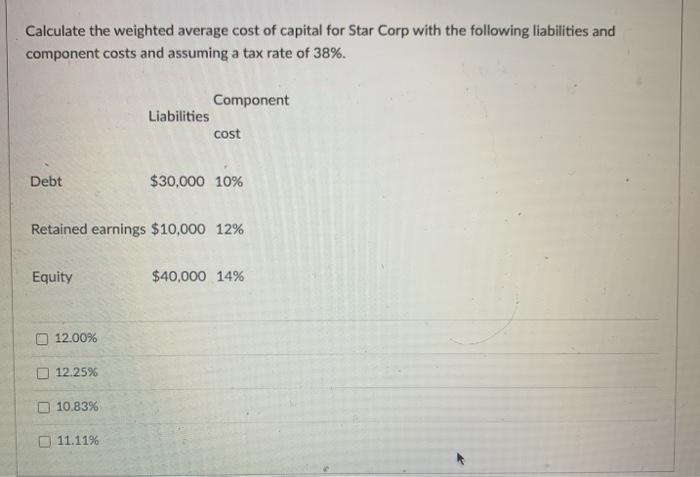 Calculate the weighted average cost of capital for Star Corp with the following liabilities and component costs and assuming a tax rate of 38%.

|  | Liabilities | Component cost |
|---|---|---|
| Debt | $30,000 | 10% |
| Retained earnings | $10,000 | 12% |
| Equity | $40,000 | 14% |

☐ 12.00%

☐ 12.25%

☐ 10.83%

☐ 11.11%